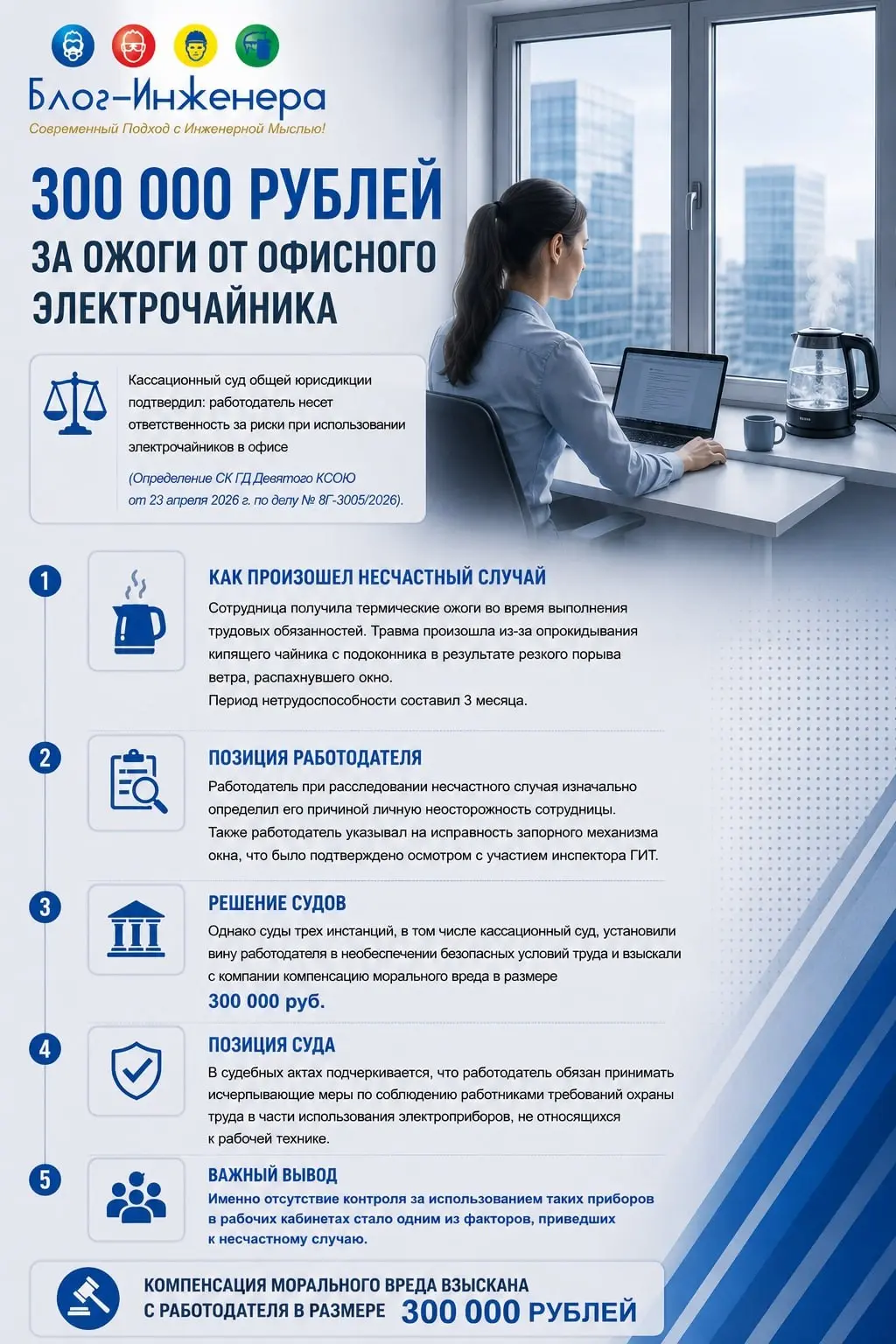 Блог-Инженера
Современный Подход с Инженерной Мыслью!

300 000 РУБЛЕЙ
ЗА ОЖОГИ ОТ ОФИСНОГО ЭЛЕКТРОЧАЙНИКА

Кассационный суд общей юрисдикции подтвердил: работодатель несет ответственность за риски при использовании электрочайников в офисе

(Определение СК ГД Девятого КСОЮ от 23 апреля 2026 г. по делу № 8Г-3005/2026).

1
КАК ПРОИЗОШЕЛ НЕСЧАСТНЫЙ СЛУЧАЙ
Сотрудница получила термические ожоги во время выполнения трудовых обязанностей. Травма произошла из-за опрокидывания кипящего чайника с подоконника в результате резкого порыва ветра, распахнувшего окно.
Период нетрудоспособности составил 3 месяца.

2
ПОЗИЦИЯ РАБОТОДАТЕЛЯ
Работодатель при расследовании несчастного случая изначально определил его причиной личную неосторожность сотрудницы.
Также работодатель указывал на исправность запорного механизма окна, что было подтверждено осмотром с участием инспектора ГИТ.

3
РЕШЕНИЕ СУДОВ
Однако суды трех инстанций, в том числе кассационный суд, установили вину работодателя в необеспечении безопасных условий труда и взыскали с компании компенсацию морального вреда в размере
300 000 руб.

4
ПОЗИЦИЯ СУДА
В судебных актах подчеркивается, что работодатель обязан принимать исчерпывающие меры по соблюдению работниками требований охраны труда в части использования электроприборов, не относящихся к рабочей технике.

5
ВАЖНЫЙ ВЫВОД
Именно отсутствие контроля за использованием таких приборов в рабочих кабинетах стало одним из факторов, приведших к несчастному случаю.

КОМПЕНСАЦИЯ МОРАЛЬНОГО ВРЕДА ВЗЫСКАНА С РАБОТОДАТЕЛЯ В РАЗМЕРЕ 300 000 РУБЛЕЙ